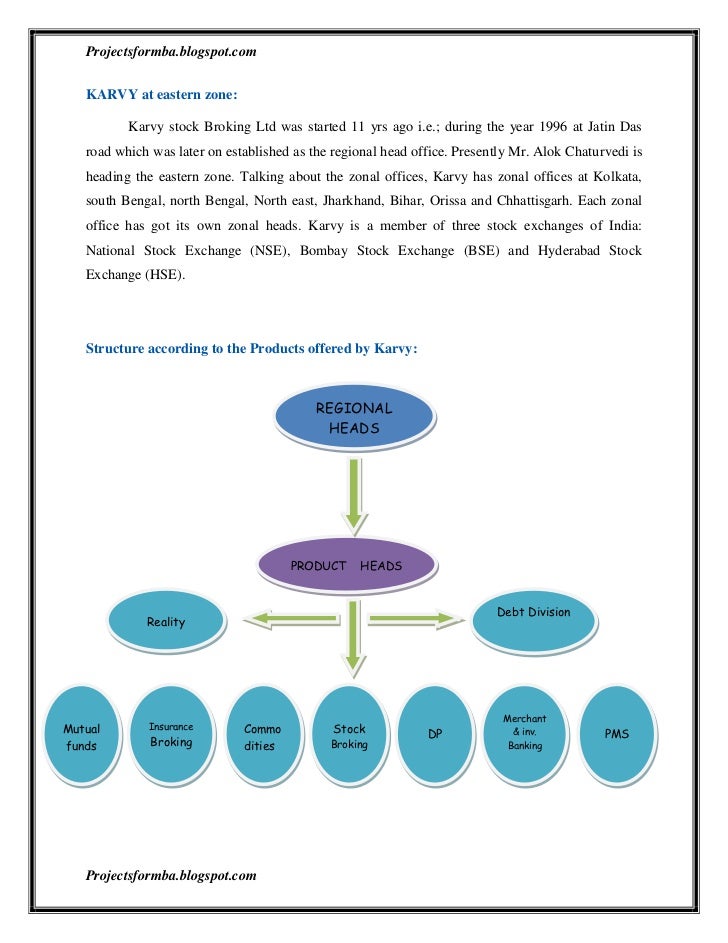 Projectsformba.blogspot.com

KARVY at eastern zone:

Karvy stock Broking Ltd was started 11 yrs ago i.e.; during the year 1996 at Jatin Das road which was later on established as the regional head office. Presently Mr. Alok Chaturvedi is heading the eastern zone. Talking about the zonal offices, Karvy has zonal offices at Kolkata, south Bengal, north Bengal, North east, Jharkhand, Bihar, Orissa and Chhattisgarh. Each zonal office has got its own zonal heads. Karvy is a member of three stock exchanges of India: National Stock Exchange (NSE), Bombay Stock Exchange (BSE) and Hyderabad Stock Exchange (HSE).

Structure according to the Products offered by Karvy:

REGIONAL HEADS

PRODUCT HEADS

Reality

Debt Division

Mutual funds

Insurance Broking

Commo dities

Stock Broking

DP

Merchant & inv. Banking

PMS

Projectsformba.blogspot.com